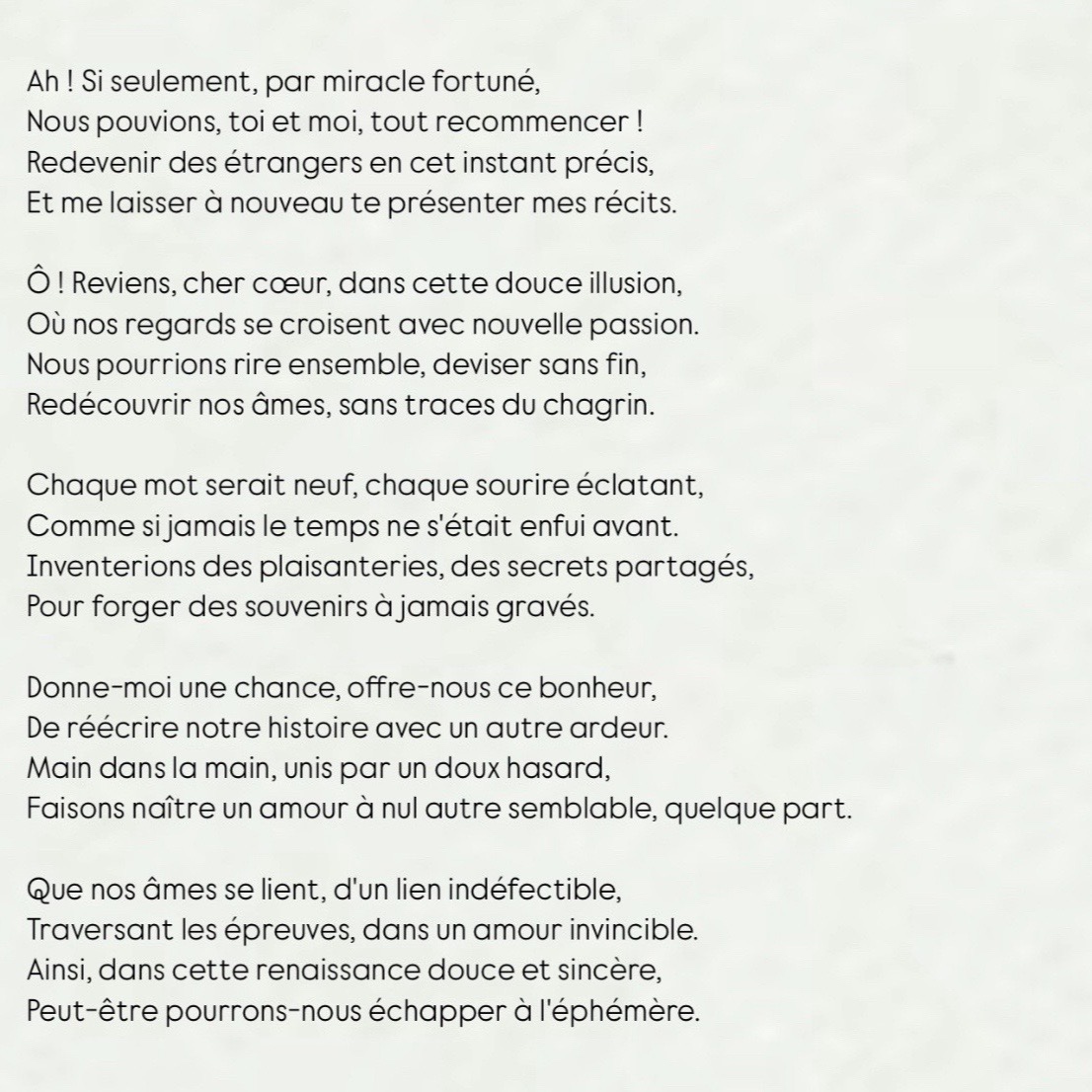 Ah ! Si seulement, par miracle fortuné,
Nous pouvions, toi et moi, tout recommencer !
Redevenir des étrangers en cet instant précis,
Et me laisser à nouveau te présenter mes récits.

Ô ! Reviens, cher cœur, dans cette douce illusion,
Où nos regards se croisent avec nouvelle passion.
Nous pourrions rire ensemble, deviser sans fin,
Redécouvrir nos âmes, sans traces du chagrin.

Chaque mot serait neuf, chaque sourire éclatant,
Comme si jamais le temps ne s'était enfui avant.
Inventerions des plaisanteries, des secrets partagés,
Pour forger des souvenirs à jamais gravés.

Donne-moi une chance, offre-nous ce bonheur,
De réécrire notre histoire avec un autre ardeur.
Main dans la main, unis par un doux hasard,
Faisons naître un amour à nul autre semblable, quelque part.

Que nos âmes se lient, d'un lien indéfectible,
Traversant les épreuves, dans un amour invincible.
Ainsi, dans cette renaissance douce et sincère,
Peut-être pourrons-nous échapper à l'éphémère.